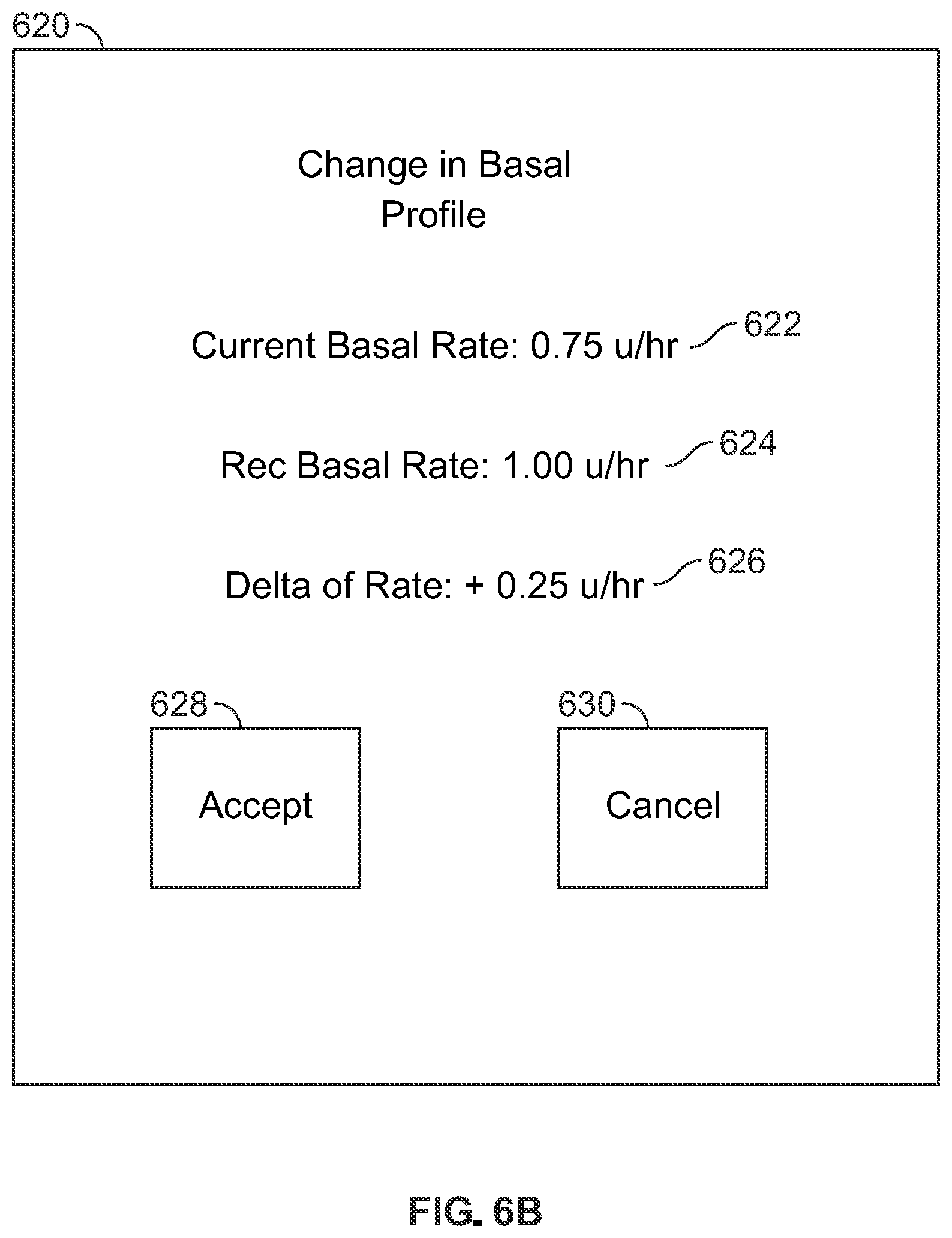 620

Change in Basal Profile

Current Basal Rate: 0.75 u/hr 622

Rec Basal Rate: 1.00 u/hr 624

Delta of Rate: + 0.25 u/hr 626

628

Accept

630

Cancel

FIG. 6B